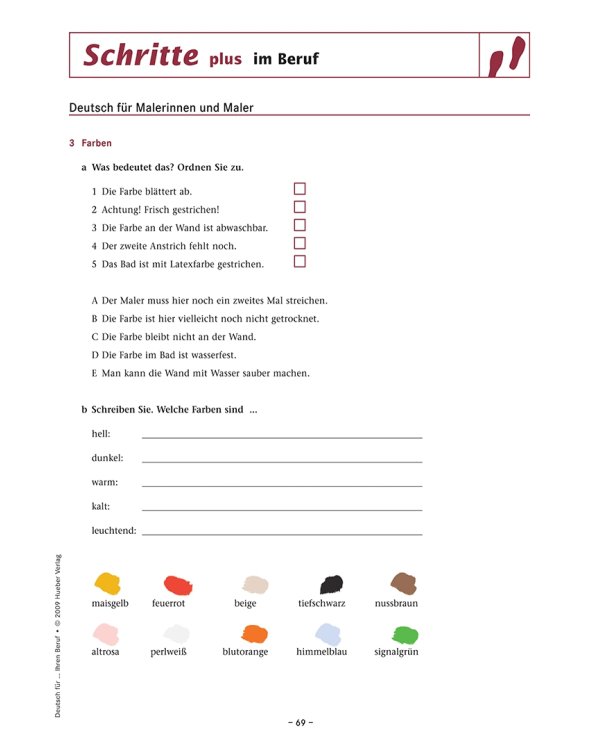 Schritte plus im Beruf

Deutsch für Malerinnen und Maler

3 Farben

a Was bedeutet das? Ordnen Sie zu.

1 Die Farbe blättert ab. ☐
2 Achtung! Frisch gestrichen! ☐
3 Die Farbe an der Wand ist abwaschbar. ☐
4 Der zweite Anstrich fehlt noch. ☐
5 Das Bad ist mit Latexfarbe gestrichen. ☐

A Der Maler muss hier noch ein zweites Mal streichen.
B Die Farbe ist hier vielleicht noch nicht getrocknet.
C Die Farbe bleibt nicht an der Wand.
D Die Farbe im Bad ist wasserfest.
E Man kann die Wand mit Wasser sauber machen.

b Schreiben Sie. Welche Farben sind ...

hell: ____
dunkel: ____
warm: ____
kalt: ____
leuchtend: ____

maisgelb feuerrot beige tiefschwarz nussbraun
altrosa perlweiß blutorange himmelblau signalgrün

Deutsch für ... Ihren Beruf • © 2009 Hueber Verlag

– 69 –